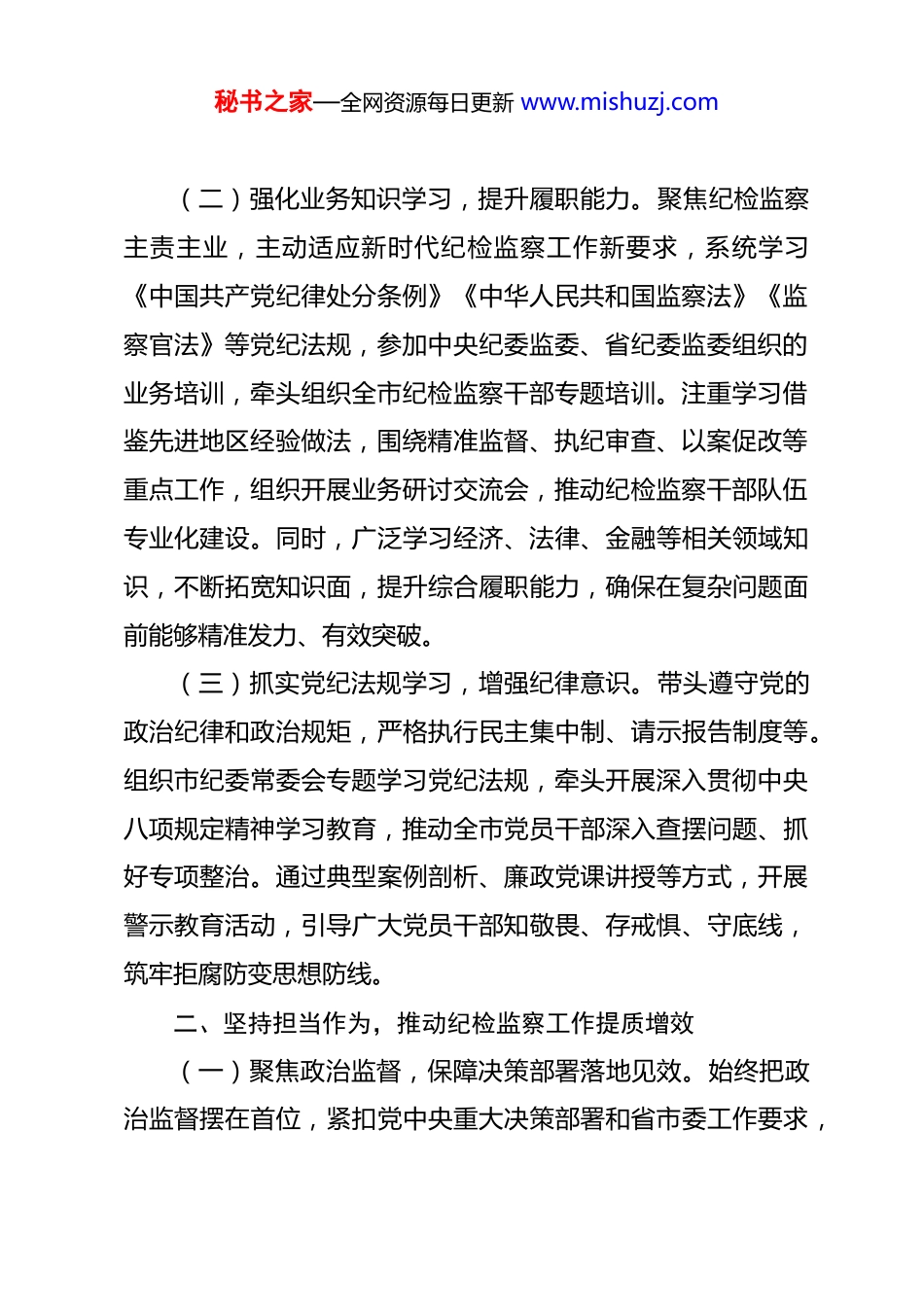 秘书之家—全网资源每日更新 www.mishuzj.com

（二）强化业务知识学习，提升履职能力。聚焦纪检监察主责主业，主动适应新时代纪检监察工作新要求，系统学习《中国共产党纪律处分条例》《中华人民共和国监察法》《监察官法》等党纪法规，参加中央纪委监委、省纪委监委组织的业务培训，牵头组织全市纪检监察干部专题培训。注重学习借鉴先进地区经验做法，围绕精准监督、执纪审查、以案促改等重点工作，组织开展业务研讨交流会，推动纪检监察干部队伍专业化建设。同时，广泛学习经济、法律、金融等相关领域知识，不断拓宽知识面，提升综合履职能力，确保在复杂问题面前能够精准发力、有效突破。

（三）抓实党纪法规学习，增强纪律意识。带头遵守党的政治纪律和政治规矩，严格执行民主集中制、请示报告制度等。组织市纪委常委会专题学习党纪法规，牵头开展深入贯彻中央八项规定精神学习教育，推动全市党员干部深入查摆问题、抓好专项整治。通过典型案例剖析、廉政党课讲授等方式，开展警示教育活动，引导广大党员干部知敬畏、存戒惧、守底线，筑牢拒腐防变思想防线。

二、坚持担当作为，推动纪检监察工作提质增效

（一）聚焦政治监督，保障决策部署落地见效。始终把政治监督摆在首位，紧扣党中央重大决策部署和省市委工作要求，